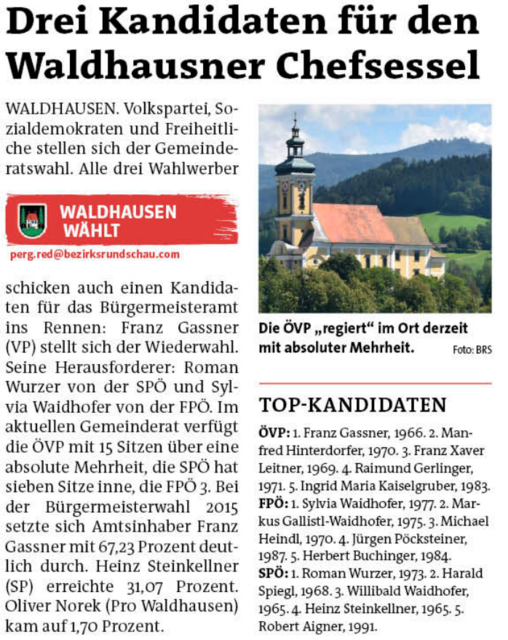 Drei Kandidaten für den Waldhausner Chefsessel

WALDHAUSEN. Volkspartei, Sozialdemokraten und Freiheitliche stellen sich der Gemeinderatswahl. Alle drei Wahlwerber

WALDHAUSEN WÄHLT

perg.red@bezirksrundschau.com

schicken auch einen Kandidaten für das Bürgermeisteramt ins Rennen: Franz Gassner (VP) stellt sich der Wiederwahl. Seine Herausforderer: Roman Wurzer von der SPÖ und Sylvia Waidhofer von der FPÖ. Im aktuellen Gemeinderat verfügt die ÖVP mit 15 Sitzen über eine absolute Mehrheit, die SPÖ hat sieben Sitze inne, die FPÖ 3. Bei der Bürgermeisterwahl 2015 setzte sich Amtsinhaber Franz Gassner mit 67,23 Prozent deutlich durch. Heinz Steinkellner (SP) erreichte 31,07 Prozent. Oliver Norek (Pro Waldhausen) kam auf 1,70 Prozent.

Die ÖVP „regiert“ im Ort derzeit mit absoluter Mehrheit.

Foto: BRS

TOP-KANDIDATEN

ÖVP: 1. Franz Gassner, 1966. 2. Manfred Hinterdorfer, 1970. 3. Franz Xaver Leitner, 1969. 4. Raimund Gerlinger, 1971. 5. Ingrid Maria Kaiselgruber, 1983.
FPÖ: 1. Sylvia Waidhofer, 1977. 2. Markus Gallistl-Waidhofer, 1975. 3. Michael Heindl, 1970. 4. Jürgen Pöcksteiner, 1987. 5. Herbert Buchinger, 1984.
SPÖ: 1. Roman Wurzer, 1973. 2. Harald Spiegl, 1968. 3. Willibald Waidhofer, 1965. 4. Heinz Steinkellner, 1965. 5. Robert Aigner, 1991.